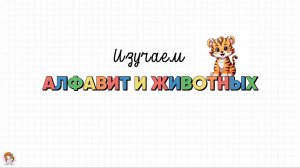 Изучаем
АЛФАВИТ И ЖИВОТНЫХ